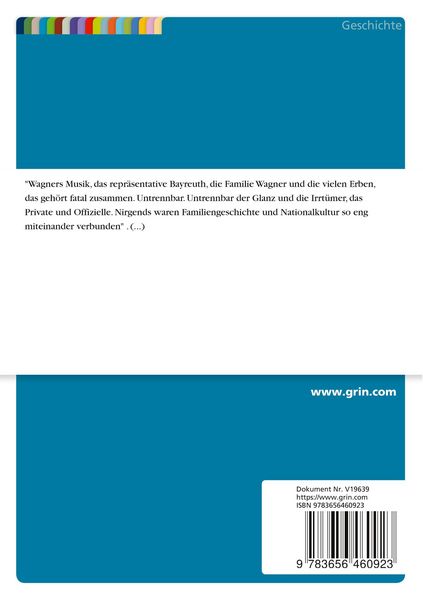 Geschichte

"Wagners Musik, das repräsentative Bayreuth, die Familie Wagner und die vielen Erben, das gehört fatal zusammen. Untrennbar. Untrennbar der Glanz und die Irrtümer, das Private und Offizielle. Nirgends waren Familiengeschichte und Nationalkultur so eng miteinander verbunden" . (...)

www.grin.com

Dokument Nr. V19639
https://www.grin.com
ISBN 9783656460923

9 783656 460923